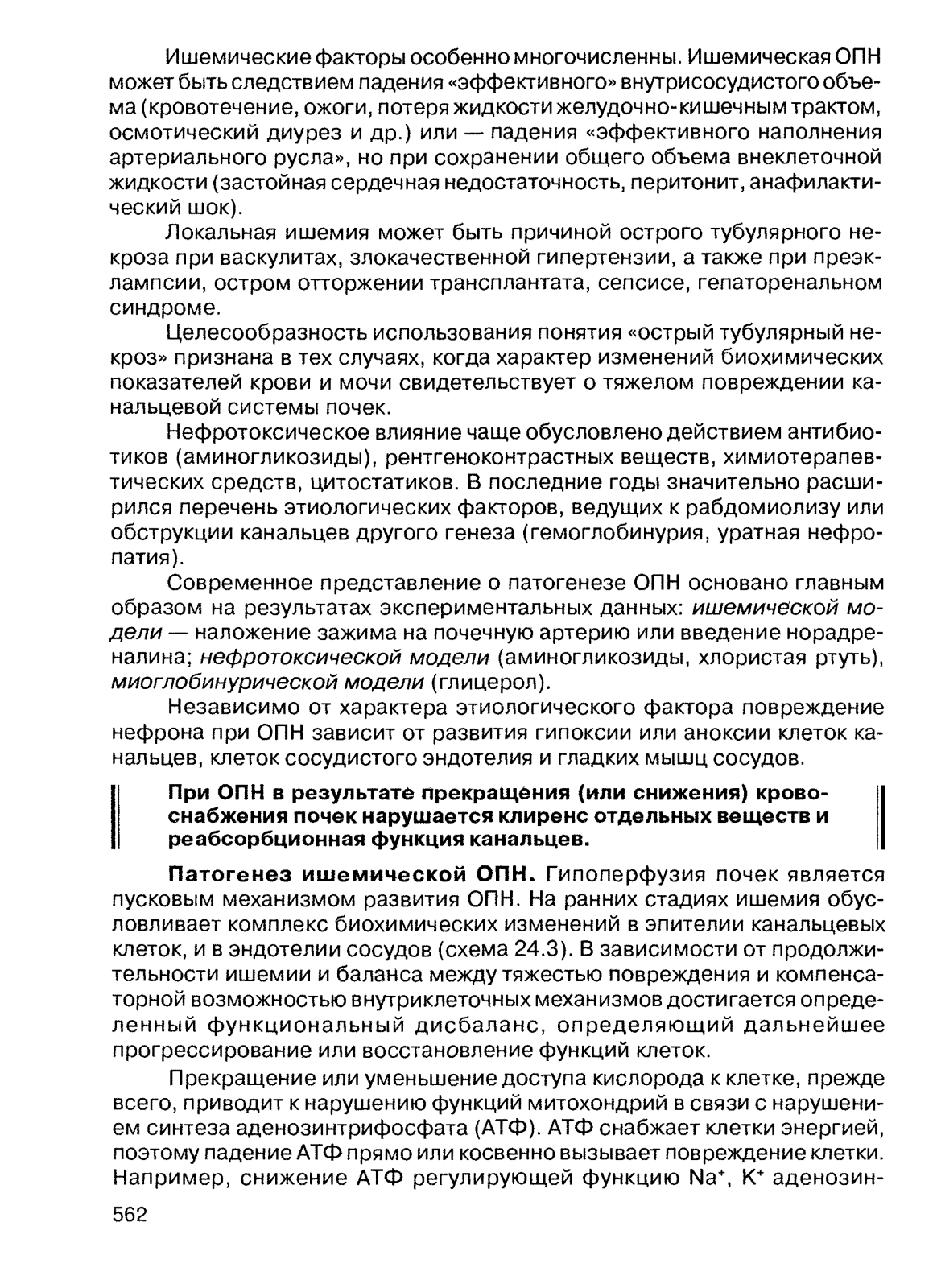 Ишемические факторы особенно многочисленны. Ишемическая ОПН может быть следствием падения «эффективного» внутрисосудистого объема (кровотечение, ожоги, потеря жидкости желудочно-кишечным трактом, осмотический диурез и др.) или — падения «эффективного наполнения артериального русла», но при сохранении общего объема внеклеточной жидкости (застойная сердечная недостаточность, перитонит, анафилактический шок).

Локальная ишемия может быть причиной острого тубулярного некроза при васкулитах, злокачественной гипертензии, а также при преэклампсии, остром отторжении трансплантата, сепсисе, гепаторенальном синдроме.

Целесообразность использования понятия «острый тубулярный некроз» признана в тех случаях, когда характер изменений биохимических показателей крови и мочи свидетельствует о тяжелом повреждении канальцевой системы почек.

Нефротоксическое влияние чаще обусловлено действием антибиотиков (аминогликозиды), рентгеноконтрастных веществ, химиотерапевтических средств, цитостатиков. В последние годы значительно расширился перечень этиологических факторов, ведущих к рабдомиолизу или обструкции канальцев другого генеза (гемоглобинурия, уратная нефропатия).

Современное представление о патогенезе ОПН основано главным образом на результатах экспериментальных данных: ишемической модели — наложение зажима на почечную артерию или введение норадреналина; нефротоксической модели (аминогликозиды, хлористая ртуть), миоглобинурической модели (глицерол).

Независимо от характера этиологического фактора повреждение нефрона при ОПН зависит от развития гипоксии или аноксии клеток канальцев, клеток сосудистого эндотелия и гладких мышц сосудов.

При ОПН в результате прекращения (или снижения) кровоснабжения почек нарушается клиренс отдельных веществ и реабсорбционная функция канальцев.

Патогенез ишемической ОПН. Гипоперфузия почек является пусковым механизмом развития ОПН. На ранних стадиях ишемия обусловливает комплекс биохимических изменений в эпителии канальцевых клеток, и в эндотелии сосудов (схема 24.3). В зависимости от продолжительности ишемии и баланса между тяжестью повреждения и компенсаторной возможностью внутриклеточных механизмов достигается определенный функциональный дисбаланс, определяющий дальнейшее прогрессирование или восстановление функций клеток.

Прекращение или уменьшение доступа кислорода к клетке, прежде всего, приводит к нарушению функций митохондрий в связи с нарушением синтеза аденозинтрифосфата (АТФ). АТФ снабжает клетки энергией, поэтому падение АТФ прямо или косвенно вызывает повреждение клетки. Например, снижение АТФ регулирующей функцию $Na^+$, $K^+$ аденозин-

562